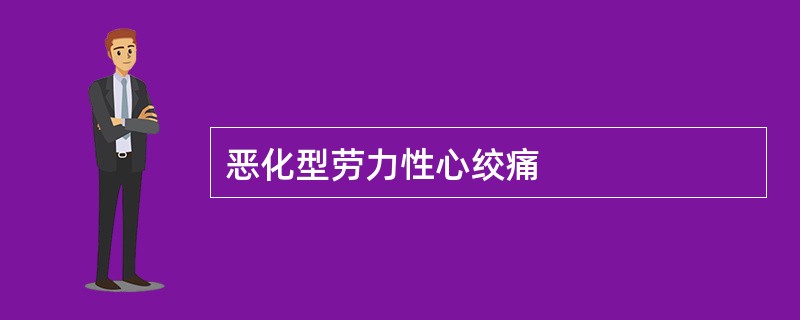 恶化型劳力性心绞痛